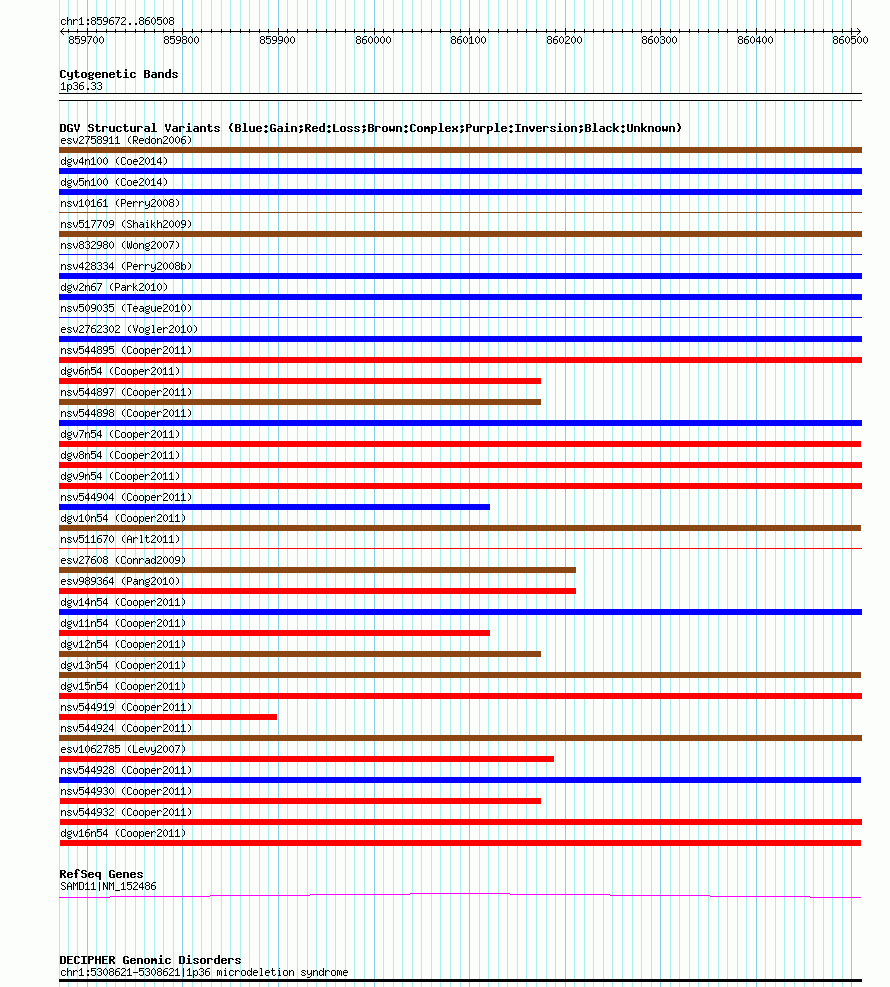 chr1:859672..860508
859700 859800 859900 860000 860100 860200 860300 860400 860500

Cytogenetic Bands
1p36.33

DGV Structural Variants (Blue:Gain;Red:Loss;Brown:Complex;Purple:Inversion;Black:Unknown)
esv2758911 (Redon2006)
dgv4n100 (Coe2014)
dgv5n100 (Coe2014)
nsv10161 (Perry2008)
nsv517709 (Shaikh2009)
nsv832980 (Wong2007)
nsv428334 (Perry2008b)
dgv2n67 (Park2010)
nsv509035 (Teague2010)
esv2762302 (Vogler2010)
nsv544895 (Cooper2011)
dgv6n54 (Cooper2011)
nsv544897 (Cooper2011)
nsv544898 (Cooper2011)
dgv7n54 (Cooper2011)
dgv8n54 (Cooper2011)
dgv9n54 (Cooper2011)
nsv544904 (Cooper2011)
dgv10n54 (Cooper2011)
nsv511670 (Arlt2011)
esv27608 (Conrad2009)
esv989364 (Pang2010)
dgv14n54 (Cooper2011)
dgv11n54 (Cooper2011)
dgv12n54 (Cooper2011)
dgv13n54 (Cooper2011)
dgv15n54 (Cooper2011)
nsv544919 (Cooper2011)
nsv544924 (Cooper2011)
esv1062785 (Levy2007)
nsv544928 (Cooper2011)
nsv544930 (Cooper2011)
nsv544932 (Cooper2011)
dgv16n54 (Cooper2011)

RefSeq Genes
SAMD11|NM_152486

DECIPHER Genomic Disorders
chr1:5308621-5308621|1p36 microdeletion syndrome